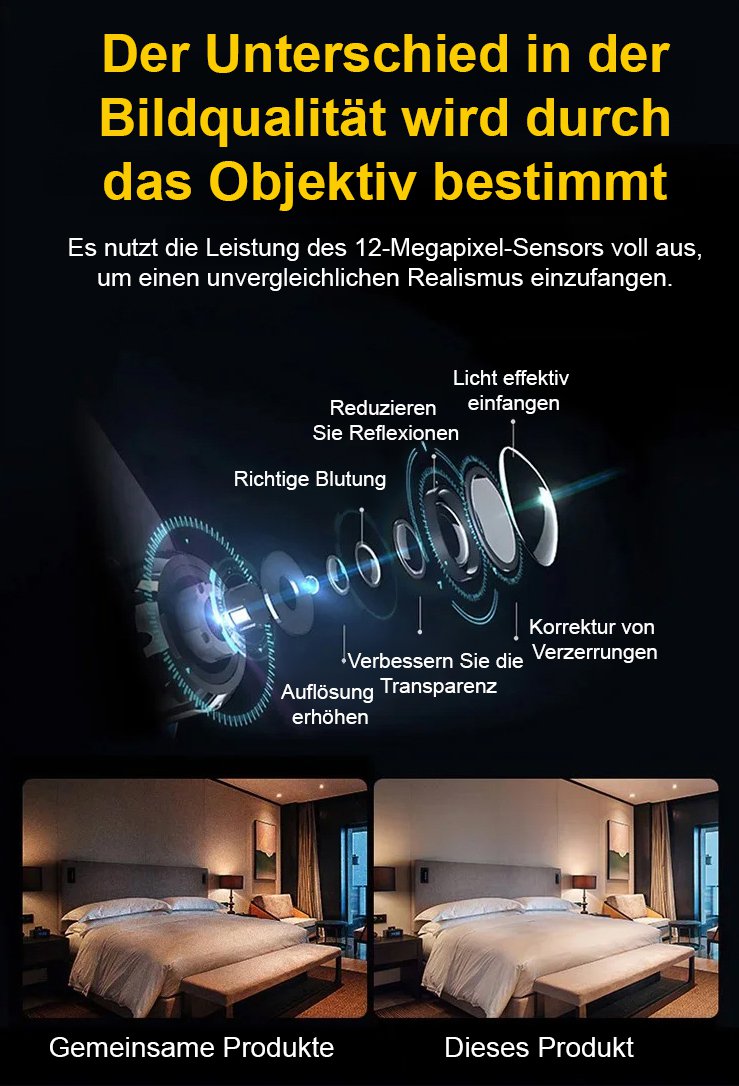 Der Unterschied in der Bildqualität wird durch das Objektiv bestimmt

Es nutzt die Leistung des 12-Megapixel-Sensors voll aus, um einen unvergleichlichen Realismus einzufangen.

Licht effektiv einfangen

Reduzieren Sie Reflexionen

Richtige Blutung

Korrektur von Verzerrungen

Verbessern Sie die Transparenz

Auflösung erhöhen

Gemeinsame Produkte

Dieses Produkt